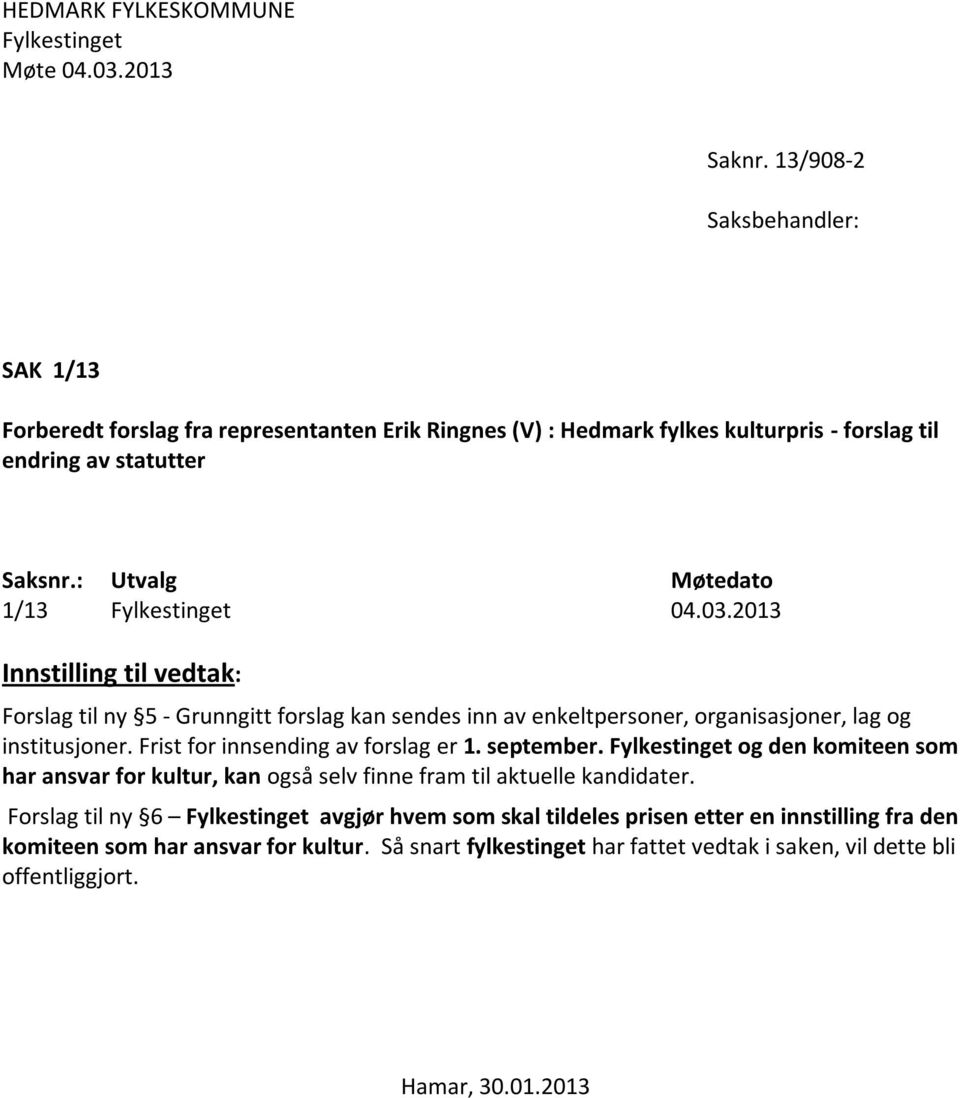 HEDMARK FYLKESKOMMUNE
Fylkestinget
Møte 04.03.2013

Saknr. 13/908-2

Saksbehandler:

SAK 1/13

Forberedt forslag fra representanten Erik Ringnes (V) : Hedmark fylkes kulturpris - forslag til endring av statutter

| Saksnr.: | Utvalg | Møtedato |
|---|---|---|
| 1/13 | Fylkestinget | 04.03.2013 |

Innstilling til vedtak:

Forslag til ny §5 - Grunngitt forslag kan sendes inn av enkeltpersoner, organisasjoner, lag og institusjoner. Frist for innsending av forslag er 1. september. Fylkestinget og den komiteen som har ansvar for kultur, kan også selv finne fram til aktuelle kandidater.

Forslag til ny §6 – Fylkestinget avgjør hvem som skal tildeles prisen etter en innstilling fra den komiteen som har ansvar for kultur. Så snart fylkestinget har fattet vedtak i saken, vil dette bli offentliggjort.

Hamar, 30.01.2013